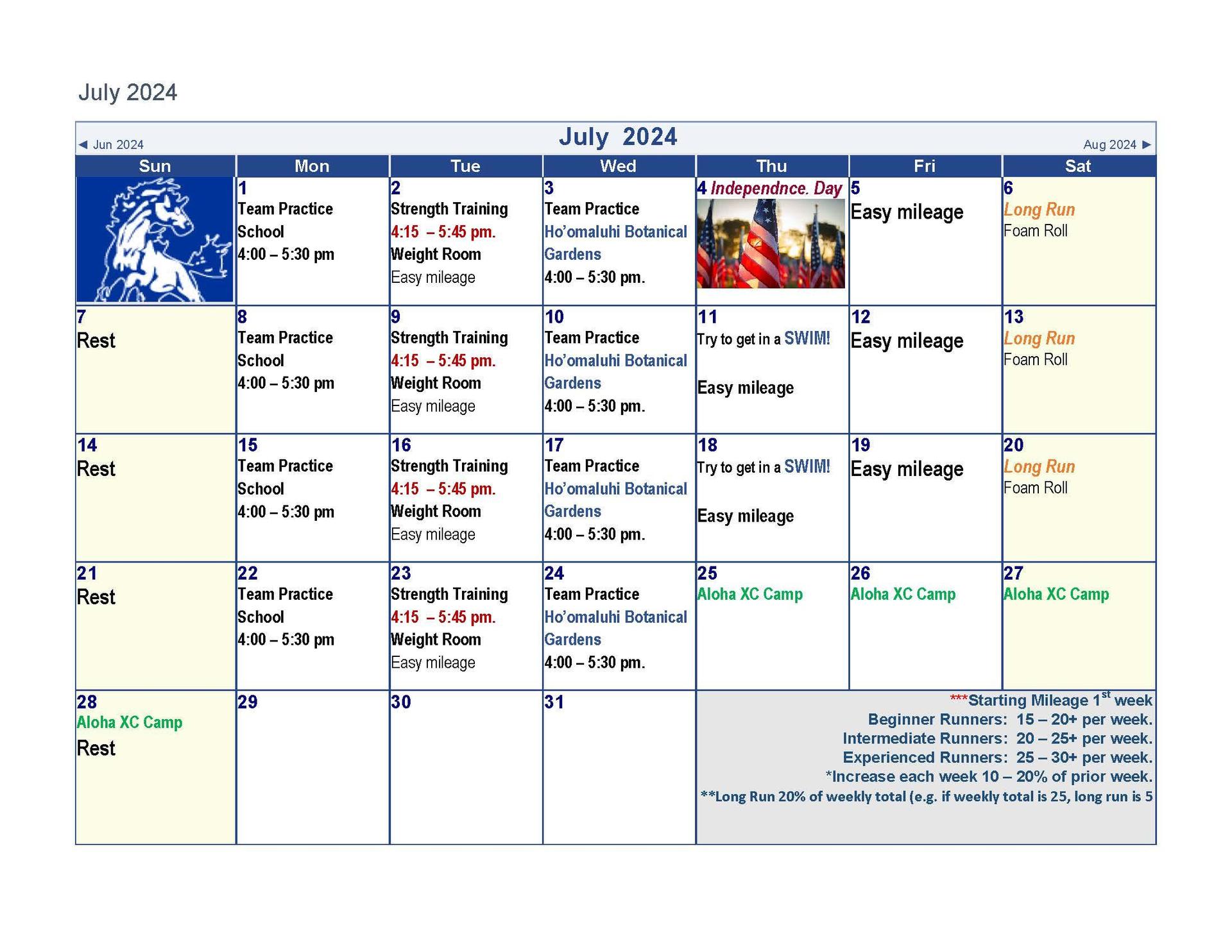 July 2024

◄ Jun 2024 July 2024 Aug 2024 ►

| Sun | Mon | Tue | Wed | Thu | Fri | Sat |
|---|---|---|---|---|---|---|
| | 1 Team Practice School 4:00 – 5:30 pm | 2 Strength Training 4:15 – 5:45 pm. Weight Room Easy mileage | 3 Team Practice Ho'omaluhi Botanical Gardens 4:00 – 5:30 pm. | 4 Independnce. Day | 5 Easy mileage | 6 Long Run Foam Roll |
| 7 Rest | 8 Team Practice School 4:00 – 5:30 pm | 9 Strength Training 4:15 – 5:45 pm. Weight Room Easy mileage | 10 Team Practice Ho'omaluhi Botanical Gardens 4:00 – 5:30 pm. | 11 Try to get in a SWIM! Easy mileage | 12 Easy mileage | 13 Long Run Foam Roll |
| 14 Rest | 15 Team Practice School 4:00 – 5:30 pm | 16 Strength Training 4:15 – 5:45 pm. Weight Room Easy mileage | 17 Team Practice Ho'omaluhi Botanical Gardens 4:00 – 5:30 pm. | 18 Try to get in a SWIM! Easy mileage | 19 Easy mileage | 20 Long Run Foam Roll |
| 21 Rest | 22 Team Practice School 4:00 – 5:30 pm | 23 Strength Training 4:15 – 5:45 pm. Weight Room Easy mileage | 24 Team Practice Ho'omaluhi Botanical Gardens 4:00 – 5:30 pm. | 25 Aloha XC Camp | 26 Aloha XC Camp | 27 Aloha XC Camp |
| 28 Aloha XC Camp Rest | 29 | 30 | 31 | | | |

***Starting Mileage 1$^{st}$ week
Beginner Runners: 15 – 20+ per week.
Intermediate Runners: 20 – 25+ per week.
Experienced Runners: 25 – 30+ per week.
*Increase each week 10 – 20% of prior week.
**Long Run 20% of weekly total (e.g. if weekly total is 25, long run is 5